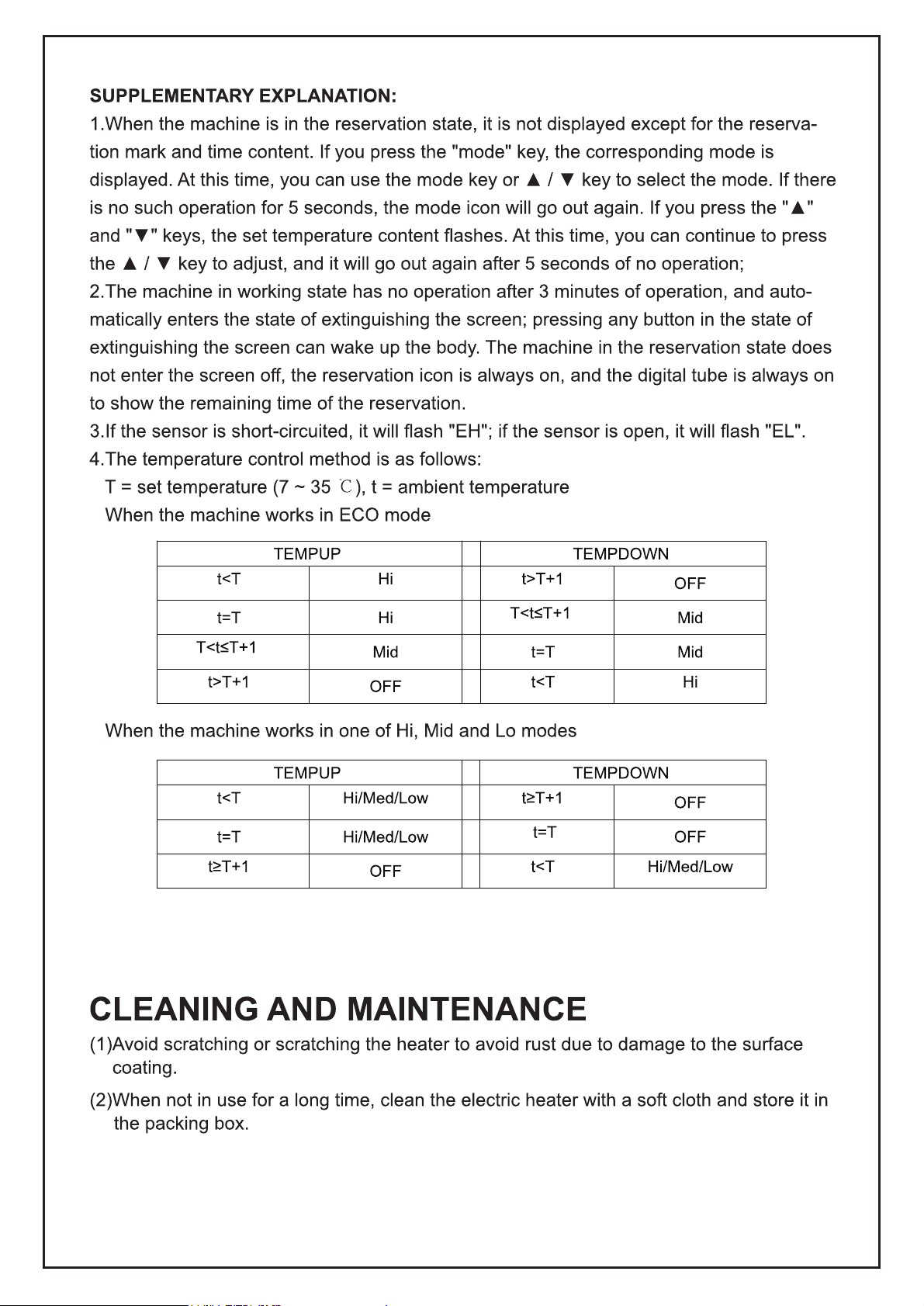 SUPPLEMENTARY EXPLANATION:

1.When the machine is in the reservation state, it is not displayed except for the reservation mark and time content. If you press the "mode" key, the corresponding mode is displayed. At this time, you can use the mode key or ▲ / ▼ key to select the mode. If there is no such operation for 5 seconds, the mode icon will go out again. If you press the "▲" and "▼" keys, the set temperature content flashes. At this time, you can continue to press the ▲ / ▼ key to adjust, and it will go out again after 5 seconds of no operation;

2.The machine in working state has no operation after 3 minutes of operation, and automatically enters the state of extinguishing the screen; pressing any button in the state of extinguishing the screen can wake up the body. The machine in the reservation state does not enter the screen off, the reservation icon is always on, and the digital tube is always on to show the remaining time of the reservation.

3.If the sensor is short-circuited, it will flash "EH"; if the sensor is open, it will flash "EL".

4.The temperature control method is as follows:

T = set temperature (7 ~ 35 ℃), t = ambient temperature

When the machine works in ECO mode

| TEMPUP | | | TEMPDOWN | |
|---|---|---|---|---|
| t<T | Hi | | t>T+1 | OFF |
| t=T | Hi | | T<t≤T+1 | Mid |
| T<t≤T+1 | Mid | | t=T | Mid |
| t>T+1 | OFF | | t<T | Hi |

When the machine works in one of Hi, Mid and Lo modes

| TEMPUP | | | TEMPDOWN | |
|---|---|---|---|---|
| t<T | Hi/Med/Low | | t≥T+1 | OFF |
| t=T | Hi/Med/Low | | t=T | OFF |
| t≥T+1 | OFF | | t<T | Hi/Med/Low |

CLEANING AND MAINTENANCE

(1)Avoid scratching or scratching the heater to avoid rust due to damage to the surface coating.

(2)When not in use for a long time, clean the electric heater with a soft cloth and store it in the packing box.